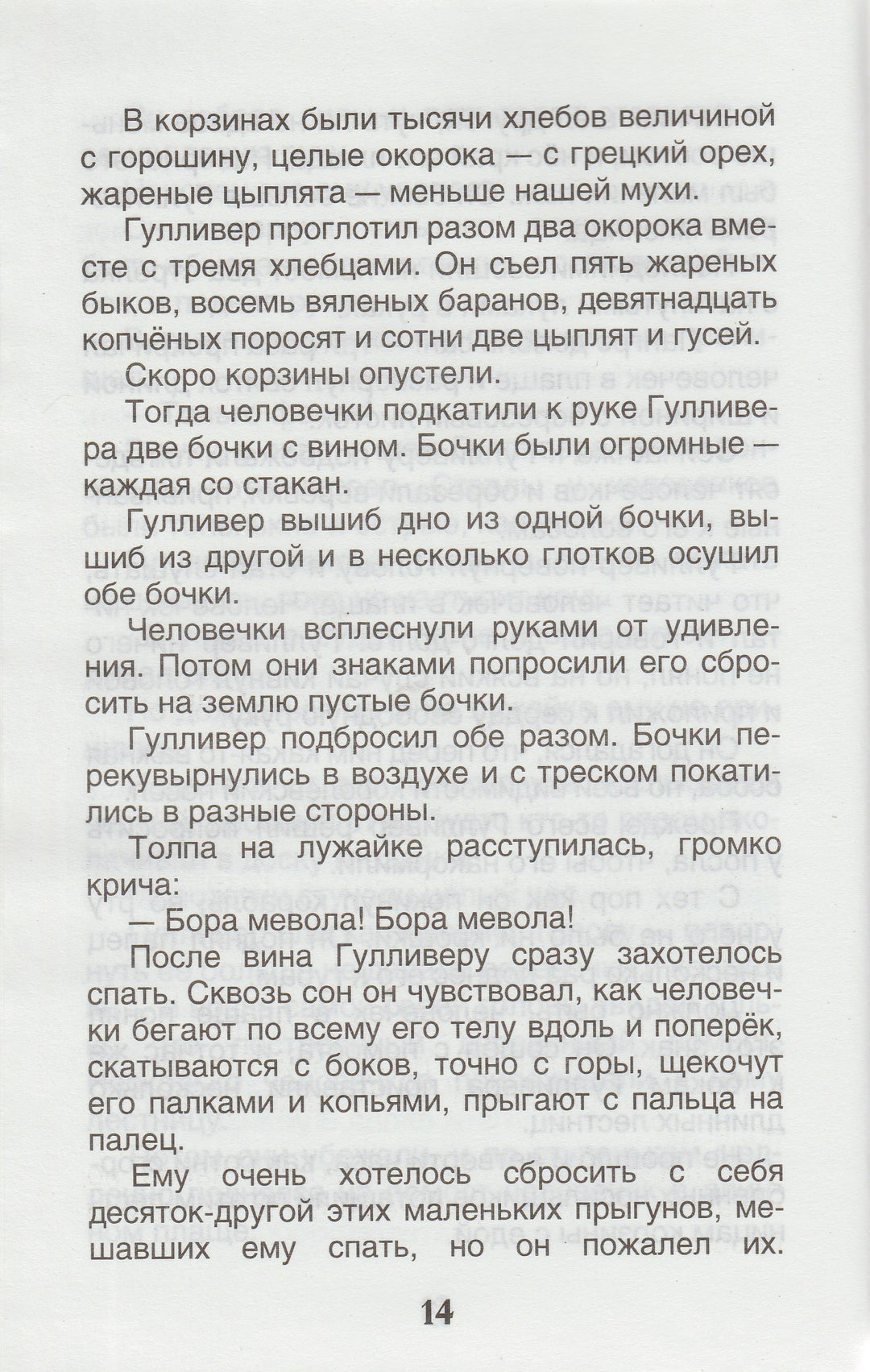 В корзинах были тысячи хлебов величиной с горошину, целые окорока — с грецкий орех, жареные цыплята — меньше нашей мухи.

Гулливер проглотил разом два окорока вместе с тремя хлебцами. Он съел пять жареных быков, восемь вяленых баранов, девятнадцать копчёных поросят и сотни две цыплят и гусей.

Скоро корзины опустели.

Тогда человечки подкатили к руке Гулливера две бочки с вином. Бочки были огромные — каждая со стакан.

Гулливер вышиб дно из одной бочки, вышиб из другой и в несколько глотков осушил обе бочки.

Человечки всплеснули руками от удивления. Потом они знаками попросили его сбросить на землю пустые бочки.

Гулливер подбросил обе разом. Бочки перекувырнулись в воздухе и с треском покатились в разные стороны.

Толпа на лужайке расступилась, громко крича:

— Бора мевола! Бора мевола!

После вина Гулливеру сразу захотелось спать. Сквозь сон он чувствовал, как человечки бегают по всему его телу вдоль и поперёк, скатываются с боков, точно с горы, щекочут его палками и копьями, прыгают с пальца на палец.

Ему очень хотелось сбросить с себя десяток-другой этих маленьких прыгунов, мешавших ему спать, но он пожалел их.

14